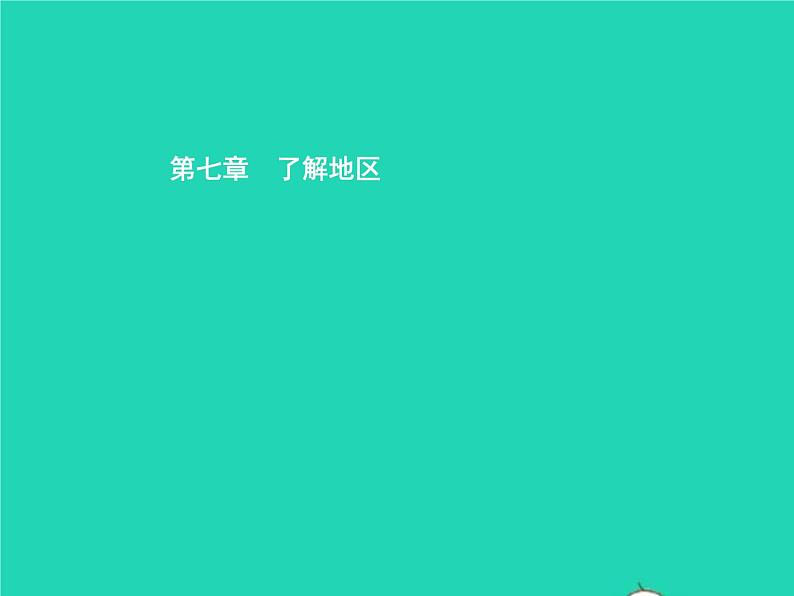 第七章　了解地区